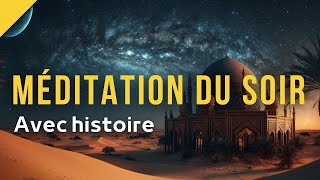 MÉDITATION DU SOIR
Avec histoire